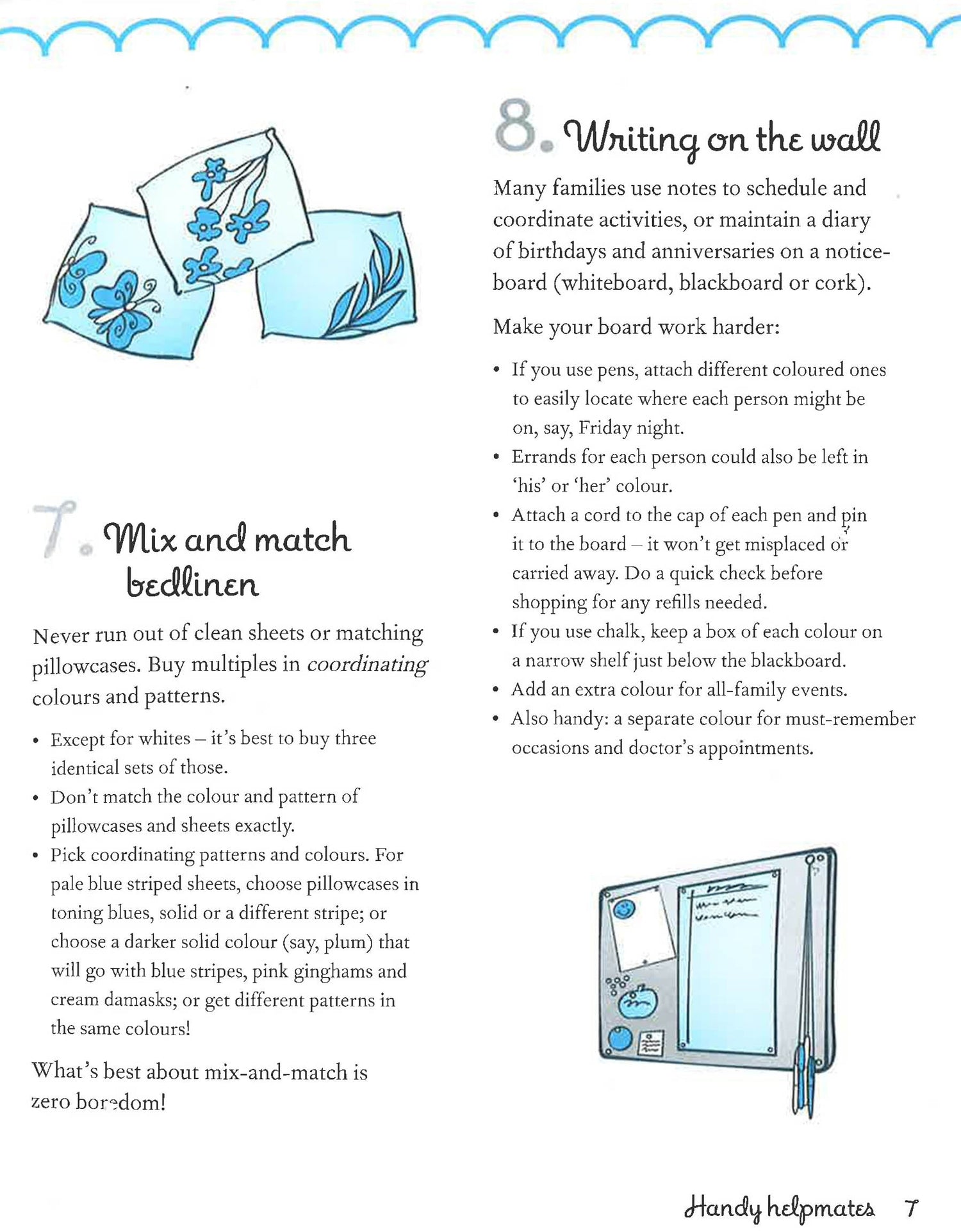 7. Mix and match bedlinen

Never run out of clean sheets or matching pillowcases. Buy multiples in coordinating colours and patterns.

• Except for whites – it's best to buy three identical sets of those.
• Don't match the colour and pattern of pillowcases and sheets exactly.
• Pick coordinating patterns and colours. For pale blue striped sheets, choose pillowcases in toning blues, solid or a different stripe; or choose a darker solid colour (say, plum) that will go with blue stripes, pink ginghams and cream damasks; or get different patterns in the same colours!

What's best about mix-and-match is zero boredom!

8. Writing on the wall

Many families use notes to schedule and coordinate activities, or maintain a diary of birthdays and anniversaries on a noticeboard (whiteboard, blackboard or cork).

Make your board work harder:

• If you use pens, attach different coloured ones to easily locate where each person might be on, say, Friday night.
• Errands for each person could also be left in 'his' or 'her' colour.
• Attach a cord to the cap of each pen and pin it to the board – it won't get misplaced or carried away. Do a quick check before shopping for any refills needed.
• If you use chalk, keep a box of each colour on a narrow shelf just below the blackboard.
• Add an extra colour for all-family events.
• Also handy: a separate colour for must-remember occasions and doctor's appointments.

Handy helpmates 7